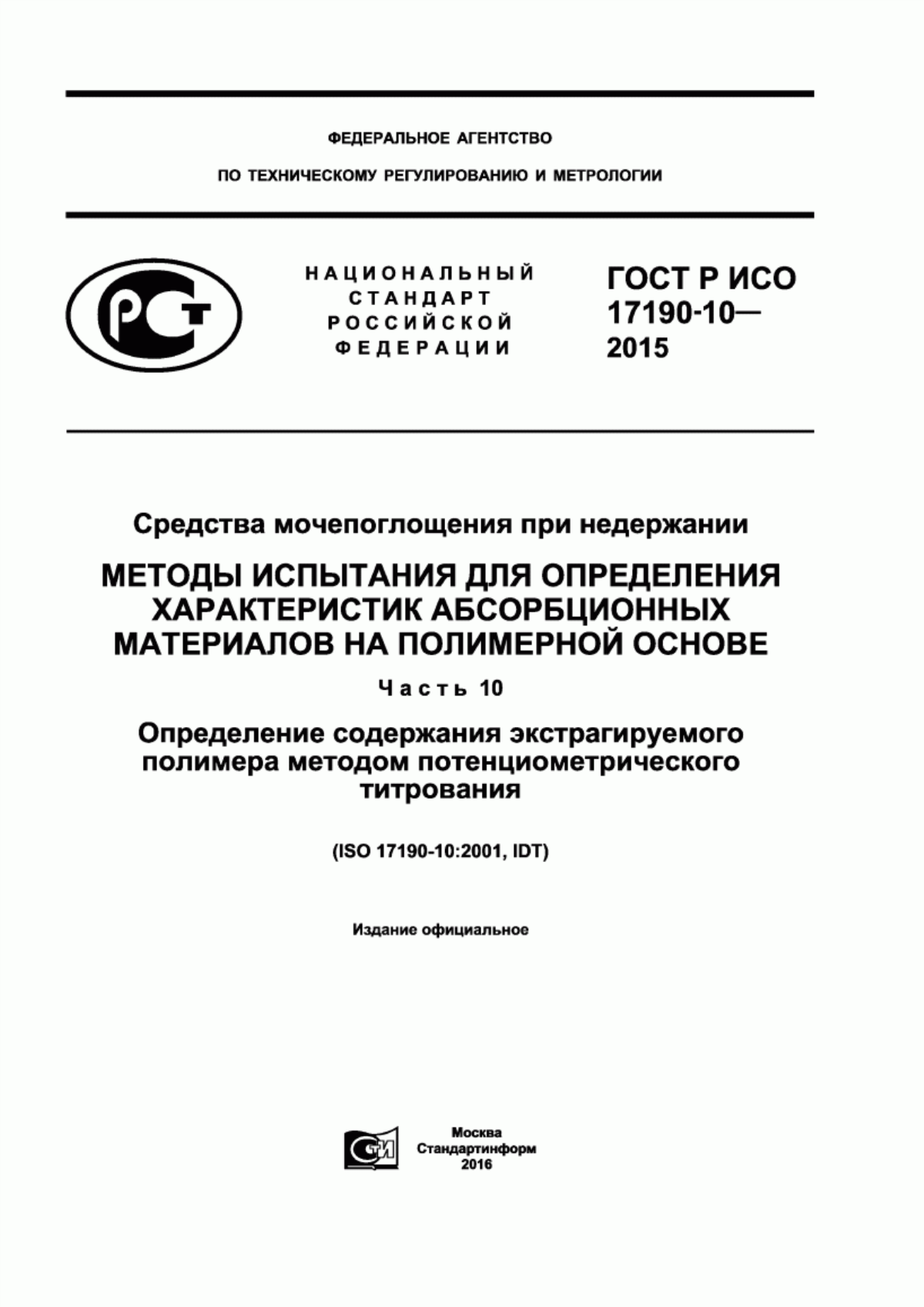 ФЕДЕРАЛЬНОЕ АГЕНТСТВО

ПО ТЕХНИЧЕСКОМУ РЕГУЛИРОВАНИЮ И МЕТРОЛОГИИ

РСТ

НАЦИОНАЛЬНЫЙ СТАНДАРТ РОССИЙСКОЙ ФЕДЕРАЦИИ

ГОСТ Р ИСО 17190-10— 2015

Средства мочепоглощения при недержании

МЕТОДЫ ИСПЫТАНИЯ ДЛЯ ОПРЕДЕЛЕНИЯ ХАРАКТЕРИСТИК АБСОРБЦИОННЫХ МАТЕРИАЛОВ НА ПОЛИМЕРНОЙ ОСНОВЕ

Часть 10

Определение содержания экстрагируемого полимера методом потенциометрического титрования

(ISO 17190-10:2001, IDT)

Издание официальное

СТИ

Москва
Стандартинформ
2016